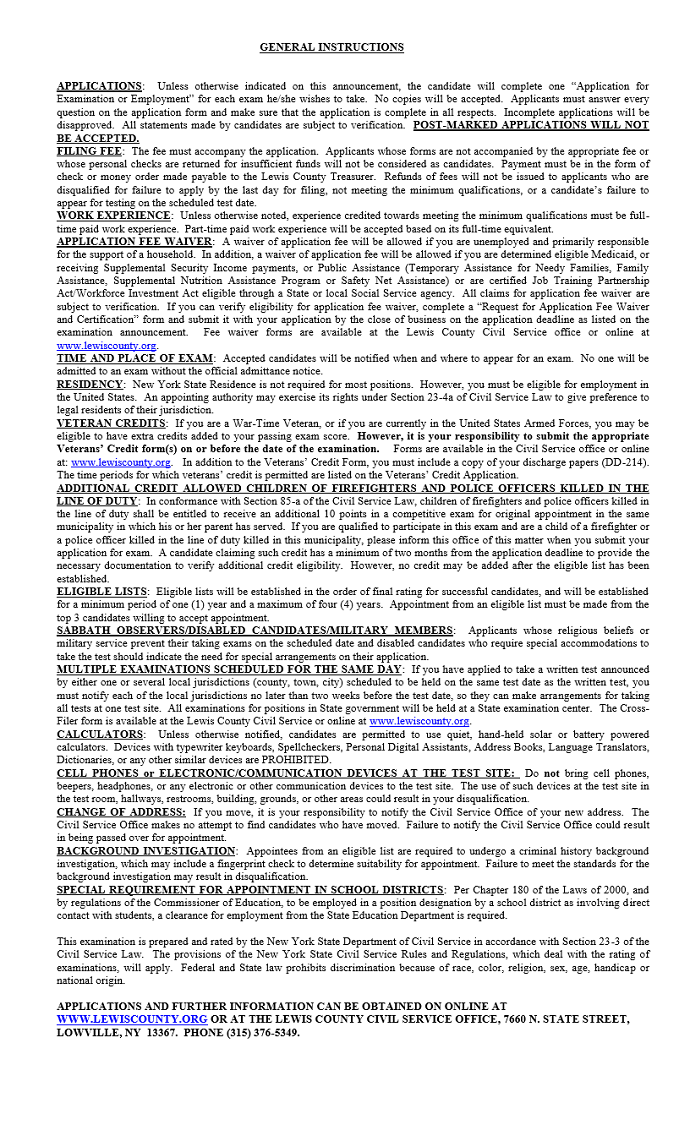 GENERAL INSTRUCTIONS

APPLICATIONS: Unless otherwise indicated on this announcement, the candidate will complete one "Application for Examination or Employment" for each exam he/she wishes to take. No copies will be accepted. Applicants must answer every question on the application form and make sure that the application is complete in all respects. Incomplete applications will be disapproved. All statements made by candidates are subject to verification. POST-MARKED APPLICATIONS WILL NOT BE ACCEPTED.
FILING FEE: The fee must accompany the application. Applicants whose forms are not accompanied by the appropriate fee or whose personal checks are returned for insufficient funds will not be considered as candidates. Payment must be in the form of check or money order made payable to the Lewis County Treasurer. Refunds of fees will not be issued to applicants who are disqualified for failure to apply by the last day for filing, not meeting the minimum qualifications, or a candidate's failure to appear for testing on the scheduled test date.
WORK EXPERIENCE: Unless otherwise noted, experience credited towards meeting the minimum qualifications must be full-time paid work experience. Part-time paid work experience will be accepted based on its full-time equivalent.
APPLICATION FEE WAIVER: A waiver of application fee will be allowed if you are unemployed and primarily responsible for the support of a household. In addition, a waiver of application fee will be allowed if you are determined eligible Medicaid, or receiving Supplemental Security Income payments, or Public Assistance (Temporary Assistance for Needy Families, Family Assistance, Supplemental Nutrition Assistance Program or Safety Net Assistance) or are certified Job Training Partnership Act/Workforce Investment Act eligible through a State or local Social Service agency. All claims for application fee waiver are subject to verification. If you can verify eligibility for application fee waiver, complete a "Request for Application Fee Waiver and Certification" form and submit it with your application by the close of business on the application deadline as listed on the examination announcement. Fee waiver forms are available at the Lewis County Civil Service office or online at www.lewiscounty.org.
TIME AND PLACE OF EXAM: Accepted candidates will be notified when and where to appear for an exam. No one will be admitted to an exam without the official admittance notice.
RESIDENCY: New York State Residence is not required for most positions. However, you must be eligible for employment in the United States. An appointing authority may exercise its rights under Section 23-4a of Civil Service Law to give preference to legal residents of their jurisdiction.
VETERAN CREDITS: If you are a War-Time Veteran, or if you are currently in the United States Armed Forces, you may be eligible to have extra credits added to your passing exam score. However, it is your responsibility to submit the appropriate Veterans' Credit form(s) on or before the date of the examination. Forms are available in the Civil Service office or online at: www.lewiscounty.org. In addition to the Veterans' Credit Form, you must include a copy of your discharge papers (DD-214). The time periods for which veterans' credit is permitted are listed on the Veterans' Credit Application.
ADDITIONAL CREDIT ALLOWED CHILDREN OF FIREFIGHTERS AND POLICE OFFICERS KILLED IN THE LINE OF DUTY: In conformance with Section 85-a of the Civil Service Law, children of firefighters and police officers killed in the line of duty shall be entitled to receive an additional 10 points in a competitive exam for original appointment in the same municipality in which his or her parent has served. If you are qualified to participate in this exam and are a child of a firefighter or a police officer killed in the line of duty killed in this municipality, please inform this office of this matter when you submit your application for exam. A candidate claiming such credit has a minimum of two months from the application deadline to provide the necessary documentation to verify additional credit eligibility. However, no credit may be added after the eligible list has been established.
ELIGIBLE LISTS: Eligible lists will be established in the order of final rating for successful candidates, and will be established for a minimum period of one (1) year and a maximum of four (4) years. Appointment from an eligible list must be made from the top 3 candidates willing to accept appointment.
SABBATH OBSERVERS/DISABLED CANDIDATES/MILITARY MEMBERS: Applicants whose religious beliefs or military service prevent their taking exams on the scheduled date and disabled candidates who require special accommodations to take the test should indicate the need for special arrangements on their application.
MULTIPLE EXAMINATIONS SCHEDULED FOR THE SAME DAY: If you have applied to take a written test announced by either one or several local jurisdictions (county, town, city) scheduled to be held on the same test date as the written test, you must notify each of the local jurisdictions no later than two weeks before the test date, so they can make arrangements for taking all tests at one test site. All examinations for positions in State government will be held at a State examination center. The Cross-Filer form is available at the Lewis County Civil Service or online at www.lewiscounty.org.
CALCULATORS: Unless otherwise notified, candidates are permitted to use quiet, hand-held solar or battery powered calculators. Devices with typewriter keyboards, Spellcheckers, Personal Digital Assistants, Address Books, Language Translators, Dictionaries, or any other similar devices are PROHIBITED.
CELL PHONES or ELECTRONIC/COMMUNICATION DEVICES AT THE TEST SITE: Do not bring cell phones, beepers, headphones, or any electronic or other communication devices to the test site. The use of such devices at the test site in the test room, hallways, restrooms, building, grounds, or other areas could result in your disqualification.
CHANGE OF ADDRESS: If you move, it is your responsibility to notify the Civil Service Office of your new address. The Civil Service Office makes no attempt to find candidates who have moved. Failure to notify the Civil Service Office could result in being passed over for appointment.
BACKGROUND INVESTIGATION: Appointees from an eligible list are required to undergo a criminal history background investigation, which may include a fingerprint check to determine suitability for appointment. Failure to meet the standards for the background investigation may result in disqualification.
SPECIAL REQUIREMENT FOR APPOINTMENT IN SCHOOL DISTRICTS: Per Chapter 180 of the Laws of 2000, and by regulations of the Commissioner of Education, to be employed in a position designation by a school district as involving direct contact with students, a clearance for employment from the State Education Department is required.

This examination is prepared and rated by the New York State Department of Civil Service in accordance with Section 23-3 of the Civil Service Law. The provisions of the New York State Civil Service Rules and Regulations, which deal with the rating of examinations, will apply. Federal and State law prohibits discrimination because of race, color, religion, sex, age, handicap or national origin.

APPLICATIONS AND FURTHER INFORMATION CAN BE OBTAINED ON ONLINE AT WWW.LEWISCOUNTY.ORG OR AT THE LEWIS COUNTY CIVIL SERVICE OFFICE, 7660 N. STATE STREET, LOWVILLE, NY 13367. PHONE (315) 376-5349.